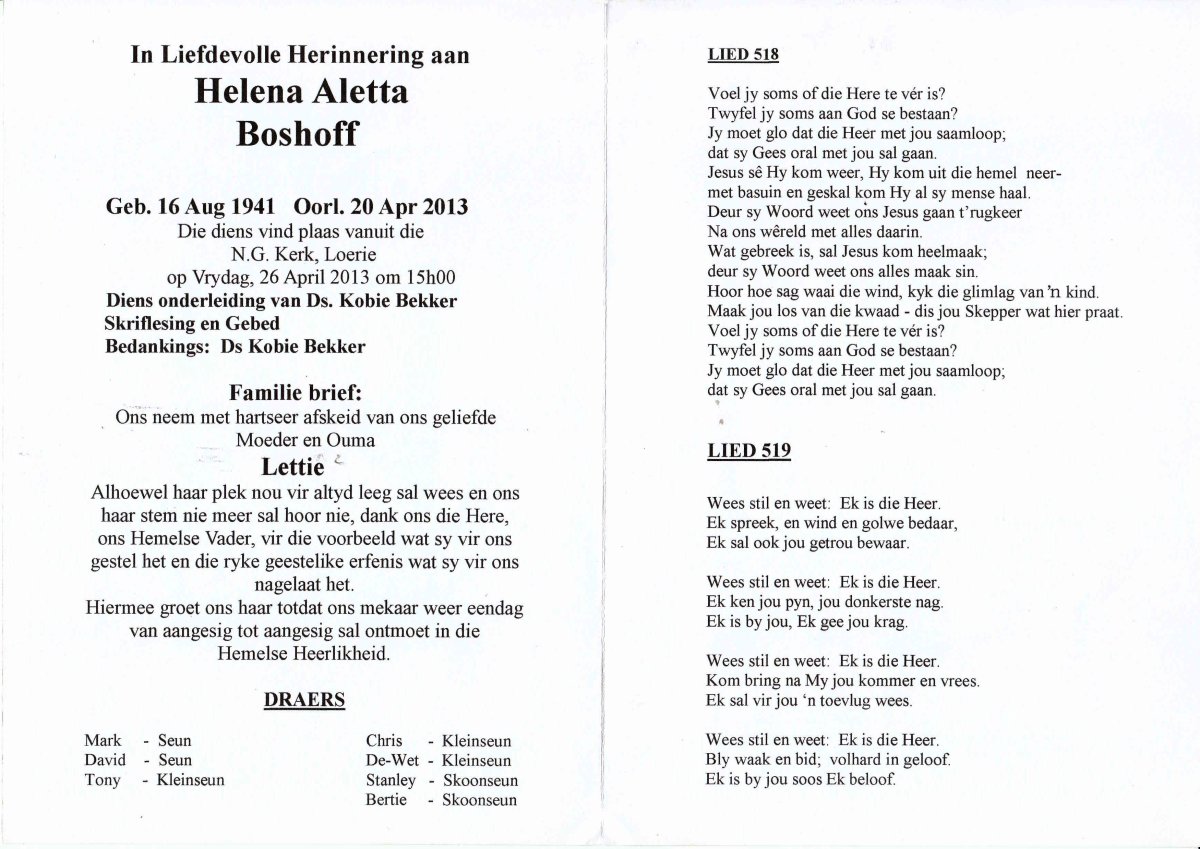 In Liefdevolle Herinnering aan
Helena Aletta
Boshoff

Geb. 16 Aug 1941 Oorl. 20 Apr 2013
Die diens vind plaas vanuit die
N.G. Kerk, Loerie
op Vrydag, 26 April 2013 om 15h00
Diens onderleiding van Ds. Kobie Bekker
Skriflesing en Gebed
Bedankings: Ds Kobie Bekker

Familie brief:
Ons neem met hartseer afskeid van ons geliefde
Moeder en Ouma
Lettie
Alhoewel haar plek nou vir altyd leeg sal wees en ons haar stem nie meer sal hoor nie, dank ons die Here, ons Hemelse Vader, vir die voorbeeld wat sy vir ons gestel het en die ryke geestelike erfenis wat sy vir ons nagelaat het.
Hiermee groet ons haar totdat ons mekaar weer eendag van aangesig tot aangesig sal ontmoet in die Hemelse Heerlikheid.

DRAERS

Mark - Seun
David - Seun
Tony - Kleinseun

Chris - Kleinseun
De-Wet - Kleinseun
Stanley - Skoonseun
Bertie - Skoonseun

LIED 518

Voel jy soms of die Here te vér is?
Twyfel jy soms aan God se bestaan?
Jy moet glo dat die Heer met jou saamloop;
dat sy Gees oral met jou sal gaan.
Jesus sê Hy kom weer, Hy kom uit die hemel neer-
met basuin en geskal kom Hy al sy mense haal.
Deur sy Woord weet ons Jesus gaan t'rugkeer
Na ons wêreld met alles daarin.
Wat gebreek is, sal Jesus kom heelmaak;
deur sy Woord weet ons alles maak sin.
Hoor hoe sag waai die wind, kyk die glimlag van 'n kind.
Maak jou los van die kwaad - dis jou Skepper wat hier praat.
Voel jy soms of die Here te vér is?
Twyfel jy soms aan God se bestaan?
Jy moet glo dat die Heer met jou saamloop;
dat sy Gees oral met jou sal gaan.

LIED 519

Wees stil en weet: Ek is die Heer.
Ek spreek, en wind en golwe bedaar,
Ek sal ook jou getrou bewaar.

Wees stil en weet: Ek is die Heer.
Ek ken jou pyn, jou donkerste nag.
Ek is by jou, Ek gee jou krag.

Wees stil en weet: Ek is die Heer.
Kom bring na My jou kommer en vrees.
Ek sal vir jou 'n toevlug wees.

Wees stil en weet: Ek is die Heer.
Bly waak en bid; volhard in geloof.
Ek is by jou soos Ek beloof.